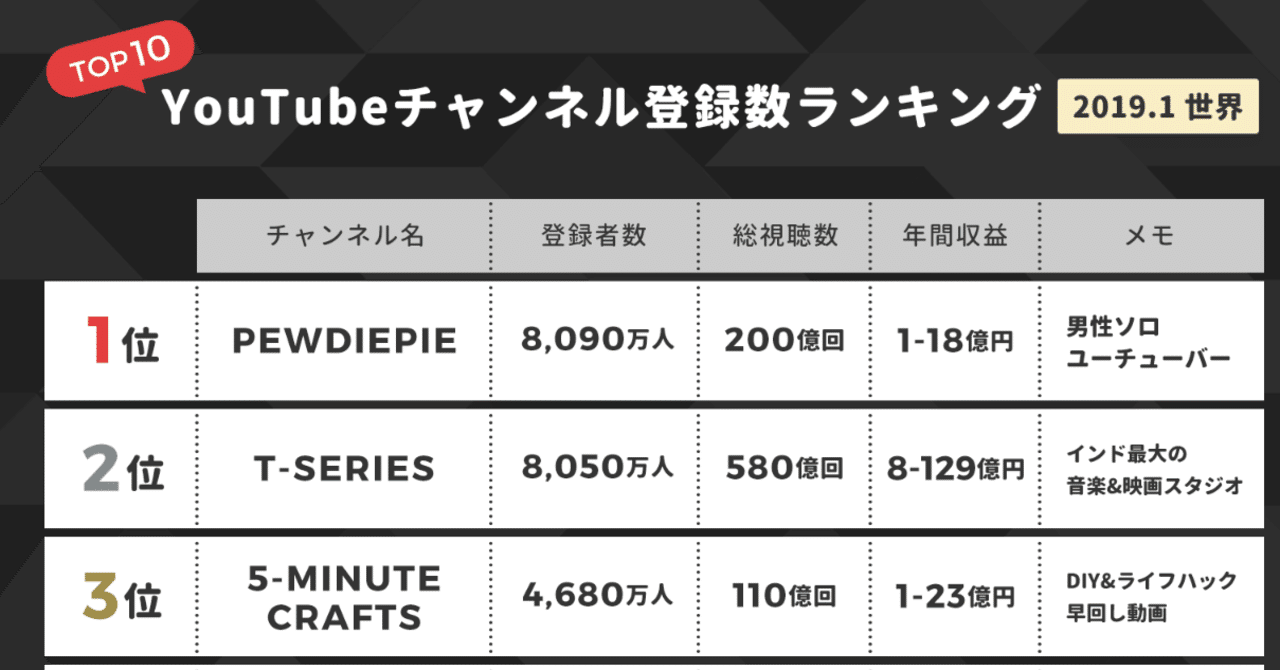 TOP10

YouTubeチャンネル登録数ランキング

2019.1 世界

| | チャンネル名 | 登録者数 | 総視聴数 | 年間収益 | メモ |
|---|---|---|---|---|---|
| 1位 | PEWDIEPIE | 8,090万人 | 200億回 | 1-18億円 | 男性ソロ ユーチューバー |
| 2位 | T-SERIES | 8,050万人 | 580億回 | 8-129億円 | インド最大の 音楽&映画スタジオ |
| 3位 | 5-MINUTE CRAFTS | 4,680万人 | 110億回 | 1-23億円 | DIY&ライフハック 早回し動画 |